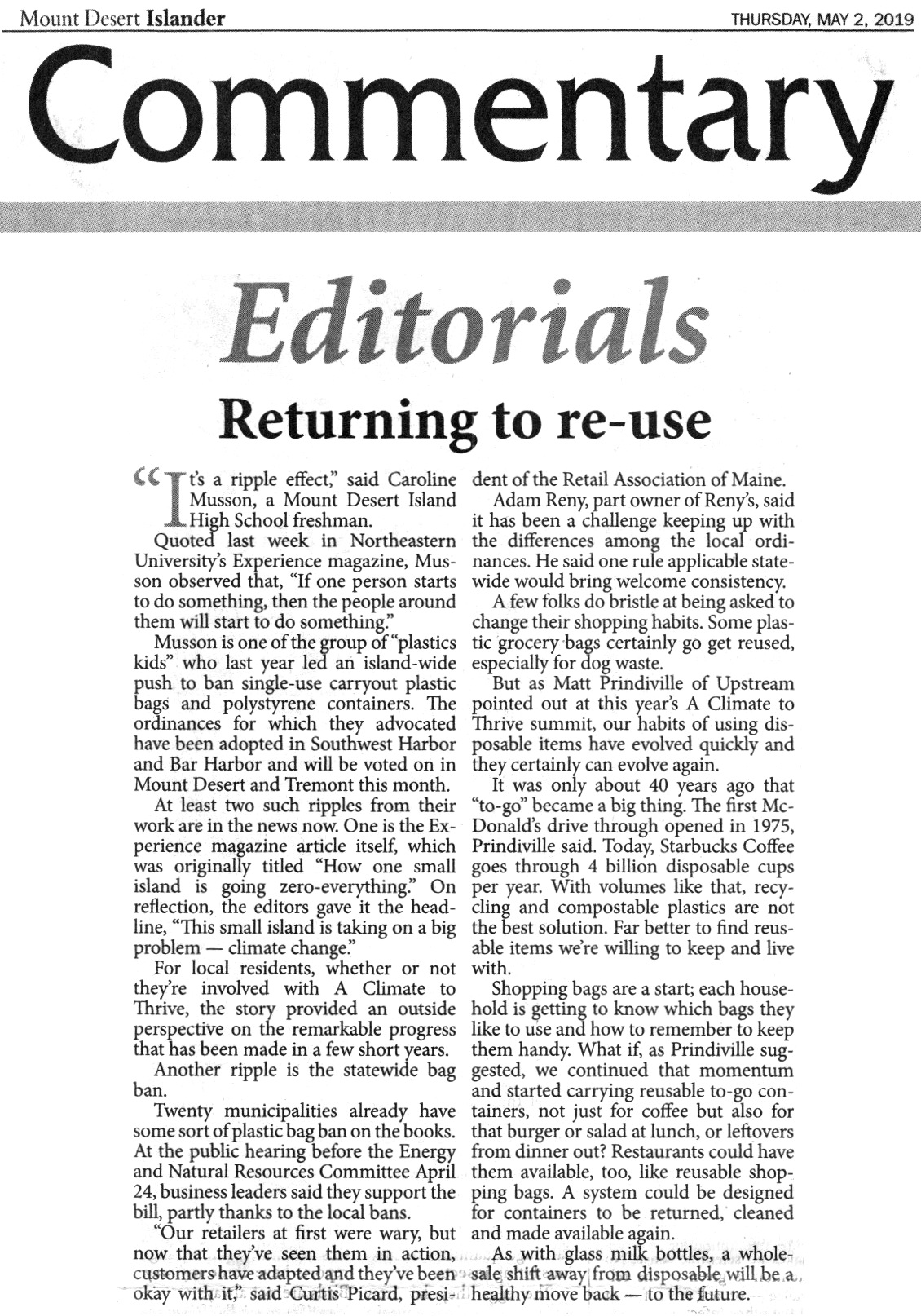 Mount Desert Islander

THURSDAY, MAY 2, 2019

Commentary

Editorials

Returning to re-use

"It's a ripple effect," said Caroline Musson, a Mount Desert Island High School freshman.

Quoted last week in Northeastern University's Experience magazine, Musson observed that, "If one person starts to do something, then the people around them will start to do something."

Musson is one of the group of "plastics kids" who last year led an island-wide push to ban single-use carryout plastic bags and polystyrene containers. The ordinances for which they advocated have been adopted in Southwest Harbor and Bar Harbor and will be voted on in Mount Desert and Tremont this month.

At least two such ripples from their work are in the news now. One is the Experience magazine article itself, which was originally titled "How one small island is going zero-everything." On reflection, the editors gave it the headline, "This small island is taking on a big problem — climate change."

For local residents, whether or not they're involved with A Climate to Thrive, the story provided an outside perspective on the remarkable progress that has been made in a few short years.

Another ripple is the statewide bag ban.

Twenty municipalities already have some sort of plastic bag ban on the books. At the public hearing before the Energy and Natural Resources Committee April 24, business leaders said they support the bill, partly thanks to the local bans.

"Our retailers at first were wary, but now that they've seen them in action, customers have adapted and they've been okay with it," said Curtis Picard, president of the Retail Association of Maine.

Adam Reny, part owner of Reny's, said it has been a challenge keeping up with the differences among the local ordinances. He said one rule applicable statewide would bring welcome consistency.

A few folks do bristle at being asked to change their shopping habits. Some plastic grocery bags certainly go get reused, especially for dog waste.

But as Matt Prindiville of Upstream pointed out at this year's A Climate to Thrive summit, our habits of using disposable items have evolved quickly and they certainly can evolve again.

It was only about 40 years ago that "to-go" became a big thing. The first McDonald's drive through opened in 1975, Prindiville said. Today, Starbucks Coffee goes through 4 billion disposable cups per year. With volumes like that, recycling and compostable plastics are not the best solution. Far better to find reusable items we're willing to keep and live with.

Shopping bags are a start; each household is getting to know which bags they like to use and how to remember to keep them handy. What if, as Prindiville suggested, we continued that momentum and started carrying reusable to-go containers, not just for coffee but also for that burger or salad at lunch, or leftovers from dinner out? Restaurants could have them available, too, like reusable shopping bags. A system could be designed for containers to be returned, cleaned and made available again.

As with glass milk bottles, a wholesale shift away from disposable will be a healthy move back — to the future.